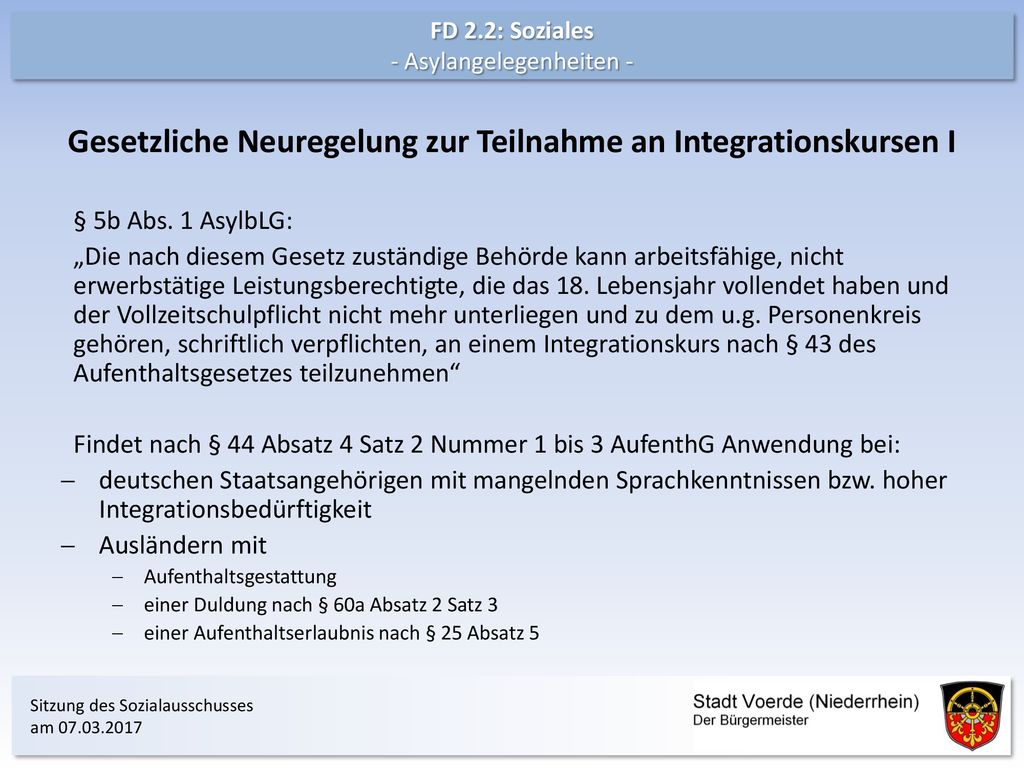 FD 2.2: Soziales
- Asylangelegenheiten -

Gesetzliche Neuregelung zur Teilnahme an Integrationskursen I

§ 5b Abs. 1 AsylbLG:

„Die nach diesem Gesetz zuständige Behörde kann arbeitsfähige, nicht erwerbstätige Leistungsberechtigte, die das 18. Lebensjahr vollendet haben und der Vollzeitschulpflicht nicht mehr unterliegen und zu dem u.g. Personenkreis gehören, schriftlich verpflichten, an einem Integrationskurs nach § 43 des Aufenthaltsgesetzes teilzunehmen“

Findet nach § 44 Absatz 4 Satz 2 Nummer 1 bis 3 AufenthG Anwendung bei:

– deutschen Staatsangehörigen mit mangelnden Sprachkenntnissen bzw. hoher Integrationsbedürftigkeit
– Ausländern mit
  – Aufenthaltsgestattung
  – einer Duldung nach § 60a Absatz 2 Satz 3
  – einer Aufenthaltserlaubnis nach § 25 Absatz 5

Sitzung des Sozialausschusses
am 07.03.2017

Stadt Voerde (Niederrhein)
Der Bürgermeister